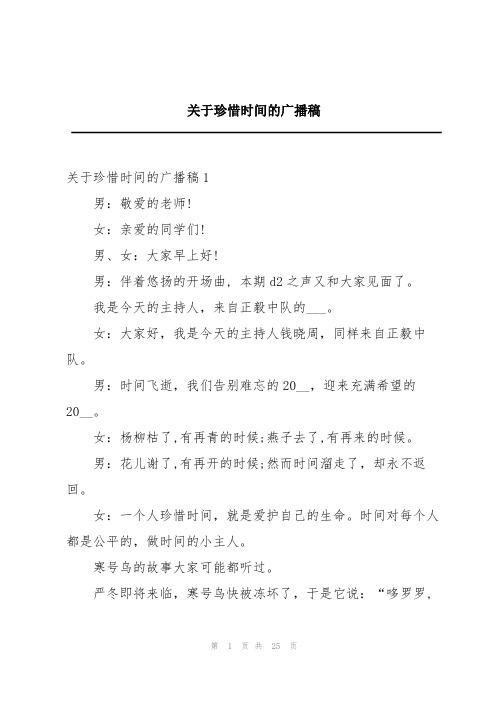 关于珍惜时间的广播稿

关于珍惜时间的广播稿 1

男：敬爱的老师!

女：亲爱的同学们!

男、女：大家早上好!

男：伴着悠扬的开场曲，本期 d2 之声又和大家见面了。

我是今天的主持人，来自正毅中队的___。

女：大家好，我是今天的主持人钱晓周，同样来自正毅中队。

男：时间飞逝，我们告别难忘的 20__，迎来充满希望的 20__。

女：杨柳枯了,有再青的时候;燕子去了,有再来的时候。

男：花儿谢了,有再开的时候;然而时间溜走了，却永不返回。

女：一个人珍惜时间，就是爱护自己的生命。时间对每个人都是公平的，做时间的小主人。

寒号鸟的故事大家可能都听过。

严冬即将来临，寒号鸟快被冻坏了，于是它说：“哆罗罗，

第 1 页 共 25 页